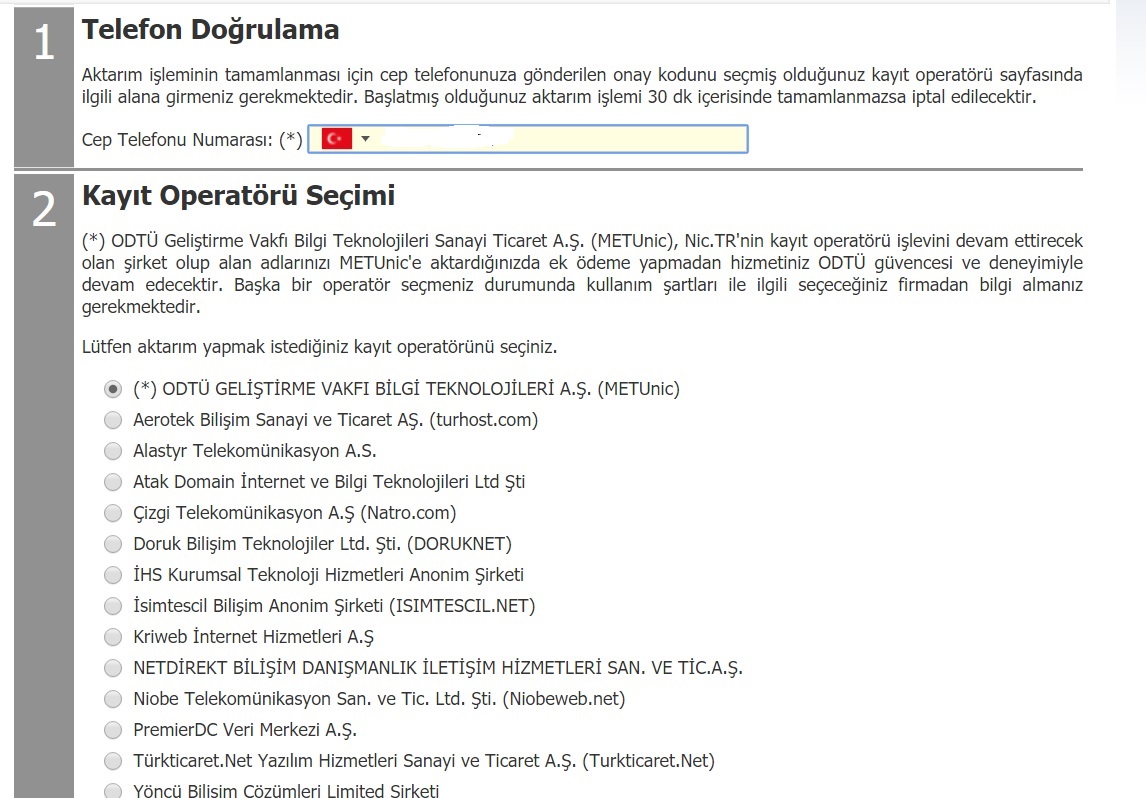 1

Telefon Doğrulama

Aktarım işleminin tamamlanması için cep telefonunuza gönderilen onay kodunu seçmiş olduğunuz kayıt operatörü sayfasında ilgili alana girmeniz gerekmektedir. Başlatmış olduğunuz aktarım işlemi 30 dk içerisinde tamamlanmazsa iptal edilecektir.

Cep Telefonu Numarası: (*)

2

Kayıt Operatörü Seçimi

(*) ODTÜ Geliştirme Vakfı Bilgi Teknolojileri Sanayi Ticaret A.Ş. (METUnic), Nic.TR'nin kayıt operatörü işlevini devam ettirecek olan şirket olup alan adlarınızı METUnic'e aktardığınızda ek ödeme yapmadan hizmetiniz ODTÜ güvencesi ve deneyimiyle devam edecektir. Başka bir operatör seçmeniz durumunda kullanım şartları ile ilgili seçeceğiniz firmadan bilgi almanız gerekmektedir.

Lütfen aktarım yapmak istediğiniz kayıt operatörünü seçiniz.

(*) ODTÜ GELİŞTİRME VAKFI BİLGİ TEKNOLOJİLERİ A.Ş. (METUnic)
Aerotek Bilişim Sanayi ve Ticaret AŞ. (turhost.com)
Alastyr Telekomünikasyon A.S.
Atak Domain İnternet ve Bilgi Teknolojileri Ltd Şti
Çizgi Telekomünikasyon A.Ş (Natro.com)
Doruk Bilişim Teknolojiler Ltd. Şti. (DORUKNET)
İHS Kurumsal Teknoloji Hizmetleri Anonim Şirketi
İsimtescil Bilişim Anonim Şirketi (ISIMTESCIL.NET)
Kriweb İnternet Hizmetleri A.Ş
NETDİREKT BİLİŞİM DANIŞMANLIK İLETİŞİM HİZMETLERİ SAN. VE TİC.A.Ş.
Niobe Telekomünikasyon San. ve Tic. Ltd. Şti. (Niobeweb.net)
PremierDC Veri Merkezi A.Ş.
Türkticaret.Net Yazılım Hizmetleri Sanayi ve Ticaret A.Ş. (Turkticaret.Net)
Yöncü Bilişim Çözümleri Limited Şirketi